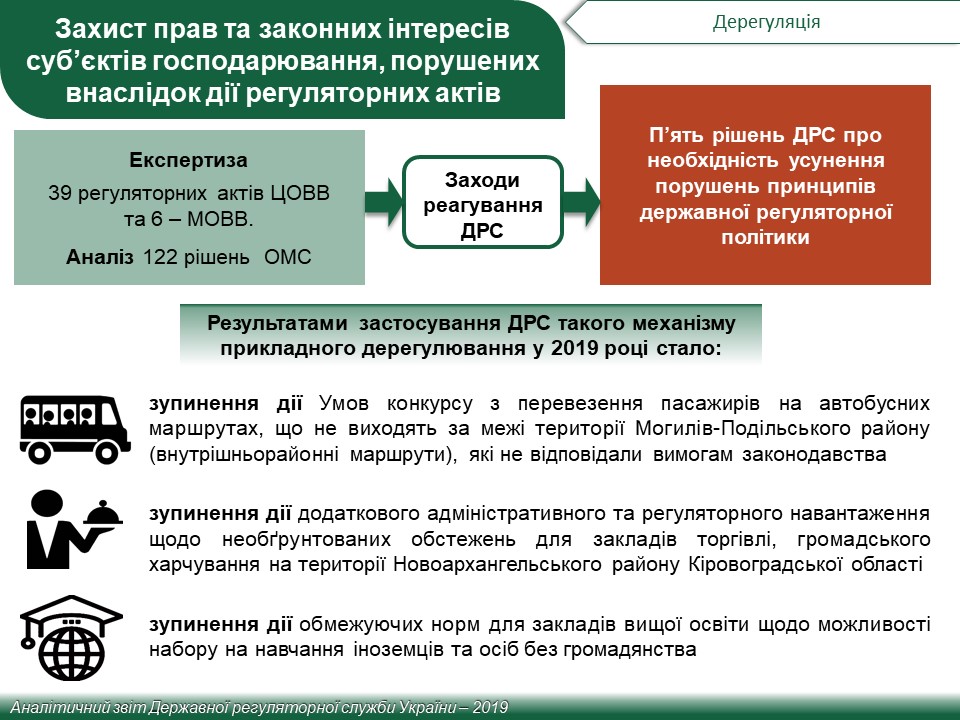 Захист прав та законних інтересів суб'єктів господарювання, порушених внаслідок дії регуляторних актів

Дерегуляція

Експертиза
39 регуляторних актів ЦОВВ та 6 – МОВВ.
Аналіз 122 рішень ОМС

Заходи реагування ДРС

П'ять рішень ДРС про необхідність усунення порушень принципів державної регуляторної політики

Результатами застосування ДРС такого механізму прикладного дерегулювання у 2019 році стало:

зупинення дії Умов конкурсу з перевезення пасажирів на автобусних маршрутах, що не виходять за межі території Могилів-Подільського району (внутрішньорайонні маршрути), які не відповідали вимогам законодавства

зупинення дії додаткового адміністративного та регуляторного навантаження щодо необґрунтованих обстежень для закладів торгівлі, громадського харчування на території Новоархангельського району Кіровоградської області

зупинення дії обмежуючих норм для закладів вищої освіти щодо можливості набору на навчання іноземців та осіб без громадянства

Аналітичний звіт Державної регуляторної служби України – 2019